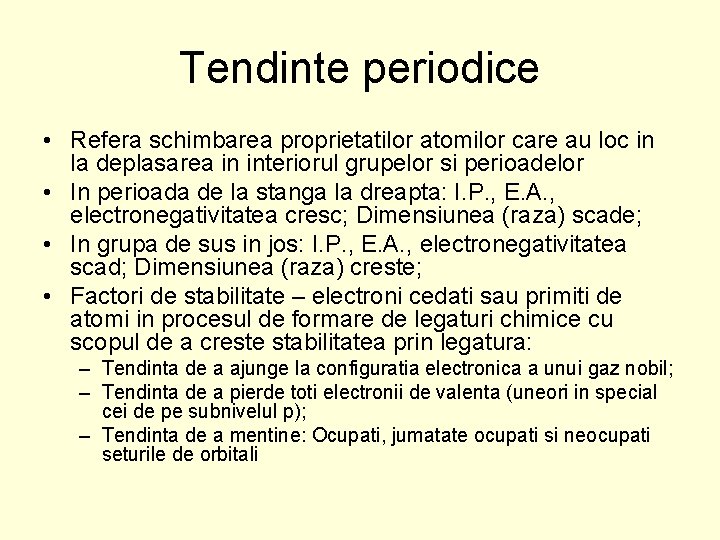 Tendinte periodice

• Refera schimbarea proprietatilor atomilor care au loc in la deplasarea in interiorul grupelor si perioadelor
• In perioada de la stanga la dreapta: I.P., E.A., electronegativitatea cresc; Dimensiunea (raza) scade;
• In grupa de sus in jos: I.P., E.A., electronegativitatea scad; Dimensiunea (raza) creste;
• Factori de stabilitate – electroni cedati sau primiti de atomi in procesul de formare de legaturi chimice cu scopul de a creste stabilitatea prin legatura:
– Tendinta de a ajunge la configuratia electronica a unui gaz nobil;
– Tendinta de a pierde toti electronii de valenta (uneori in special cei de pe subnivelul p);
– Tendinta de a mentine: Ocupati, jumatate ocupati si neocupati seturile de orbitali